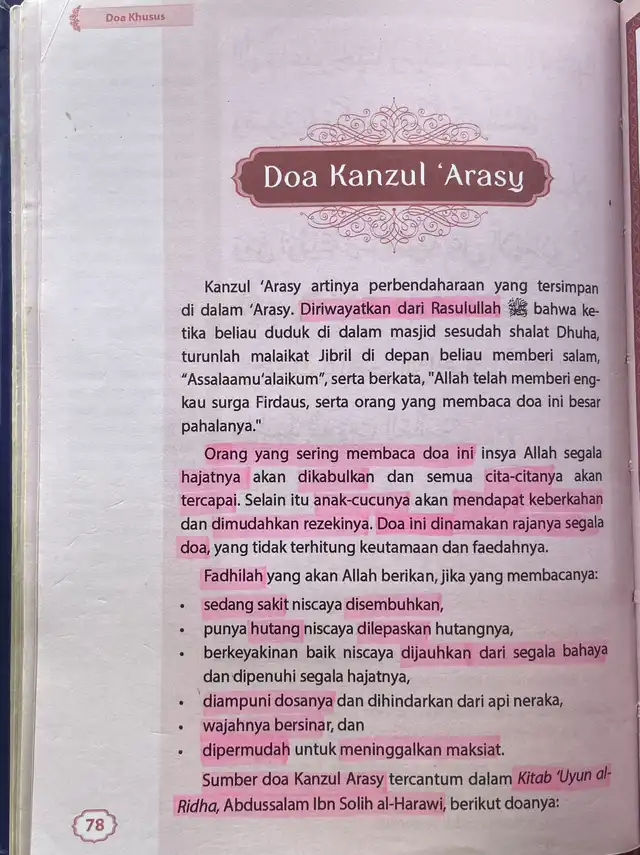 Doa Khusus

Doa Kanzul 'Arasy

Kanzul 'Arasy artinya perbendaharaan yang tersimpan di dalam 'Arasy. Diriwayatkan dari Rasulullah ﷺ bahwa ketika beliau duduk di dalam masjid sesudah shalat Dhuha, turunlah malaikat Jibril di depan beliau memberi salam, "Assalaamu'alaikum", serta berkata, "Allah telah memberi engkau surga Firdaus, serta orang yang membaca doa ini besar pahalanya."

Orang yang sering membaca doa ini insya Allah segala hajatnya akan dikabulkan dan semua cita-citanya akan tercapai. Selain itu anak-cucunya akan mendapat keberkahan dan dimudahkan rezekinya. Doa ini dinamakan rajanya segala doa, yang tidak terhitung keutamaan dan faedahnya.

Fadhilah yang akan Allah berikan, jika yang membacanya:
• sedang sakit niscaya disembuhkan,
• punya hutang niscaya dilepaskan hutangnya,
• berkeyakinan baik niscaya dijauhkan dari segala bahaya dan dipenuhi segala hajatnya,
• diampuni dosanya dan dihindarkan dari api neraka,
• wajahnya bersinar, dan
• dipermudah untuk meninggalkan maksiat.

Sumber doa Kanzul Arasy tercantum dalam Kitab 'Uyun al-Ridha, Abdussalam Ibn Solih al-Harawi, berikut doanya:

78